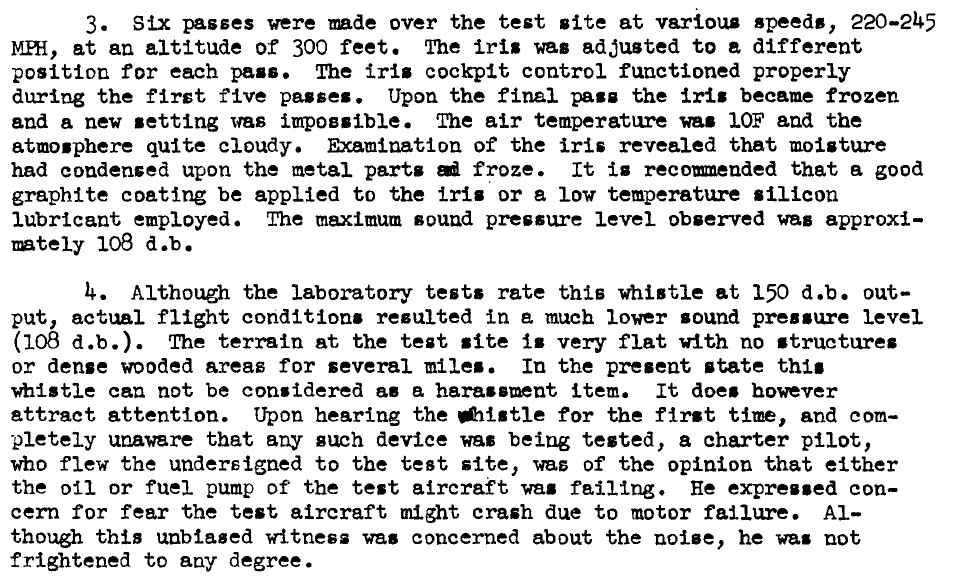 3. Six passes were made over the test site at various speeds, 220-245 MPH, at an altitude of 300 feet. The iris was adjusted to a different position for each pass. The iris cockpit control functioned properly during the first five passes. Upon the final pass the iris became frozen and a new setting was impossible. The air temperature was 10F and the atmosphere quite cloudy. Examination of the iris revealed that moisture had condensed upon the metal parts and froze. It is recommended that a good graphite coating be applied to the iris or a low temperature silicon lubricant employed. The maximum sound pressure level observed was approximately 108 d.b.

4. Although the laboratory tests rate this whistle at 150 d.b. output, actual flight conditions resulted in a much lower sound pressure level (108 d.b.). The terrain at the test site is very flat with no structures or dense wooded areas for several miles. In the present state this whistle can not be considered as a harassment item. It does however attract attention. Upon hearing the whistle for the first time, and completely unaware that any such device was being tested, a charter pilot, who flew the undersigned to the test site, was of the opinion that either the oil or fuel pump of the test aircraft was failing. He expressed concern for fear the test aircraft might crash due to motor failure. Although this unbiased witness was concerned about the noise, he was not frightened to any degree.